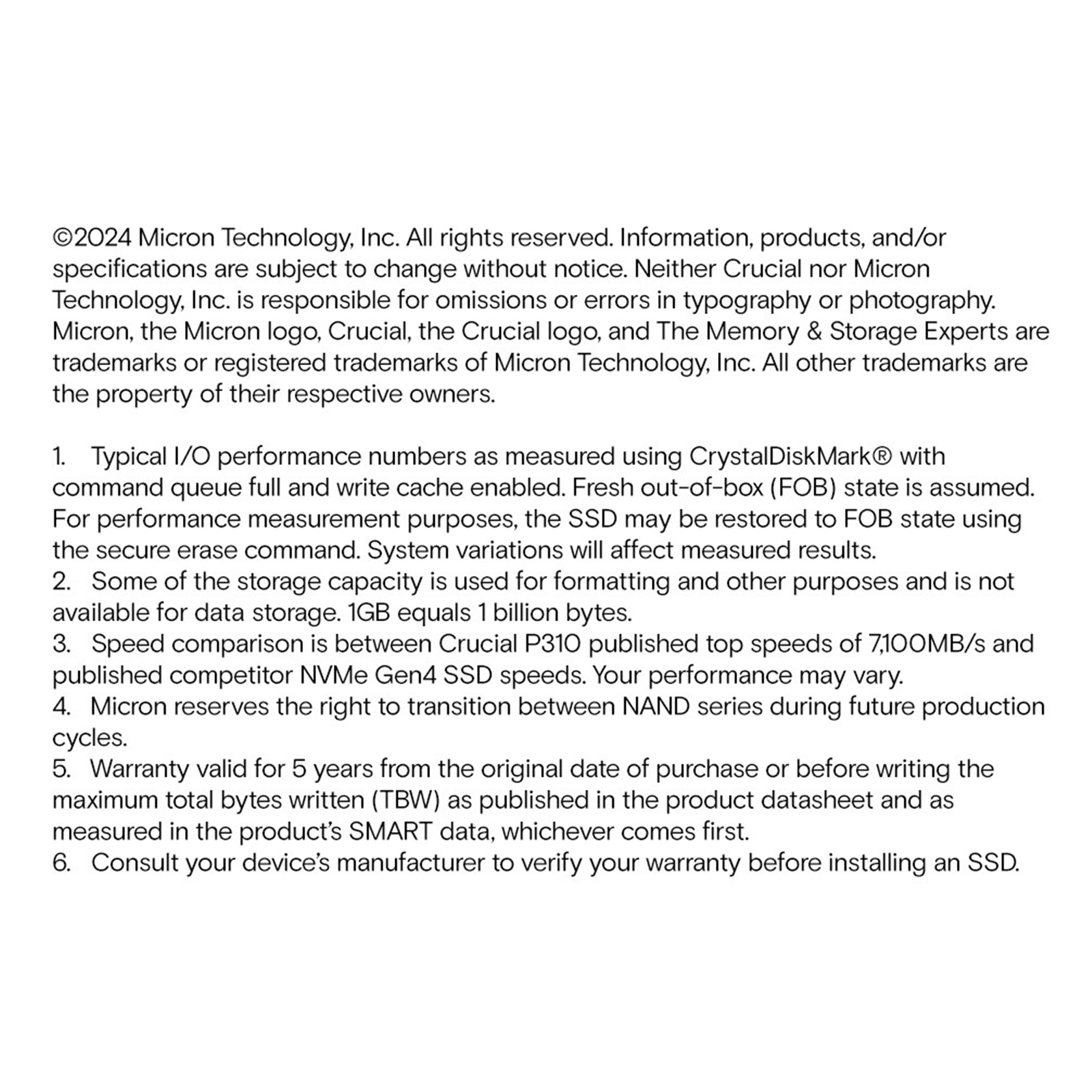 ©2024 Micron Technology, Inc. All rights reserved. Information, products, and/or specifications are subject to change without notice. Neither Crucial nor Micron Technology, Inc. is responsible for omissions or errors in typography or photography. Micron, the Micron logo, Crucial, the Crucial logo, and The Memory & Storage Experts are trademarks or registered trademarks of Micron Technology, Inc. All other trademarks are the property of their respective owners.

1. Typical I/O performance numbers as measured using CrystalDiskMark® with command queue full and write cache enabled. Fresh out-of-box (FOB) state is assumed. For performance measurement purposes, the SSD may be restored to FOB state using the secure erase command. System variations will affect measured results.
2. Some of the storage capacity is used for formatting and other purposes and is not available for data storage. 1GB equals 1 billion bytes.
3. Speed comparison is between Crucial P310 published top speeds of 7,100MB/s and published competitor NVMe Gen4 SSD speeds. Your performance may vary.
4. Micron reserves the right to transition between NAND series during future production cycles.
5. Warranty valid for 5 years from the original date of purchase or before writing the maximum total bytes written (TBW) as published in the product datasheet and as measured in the product's SMART data, whichever comes first.
6. Consult your device's manufacturer to verify your warranty before installing an SSD.